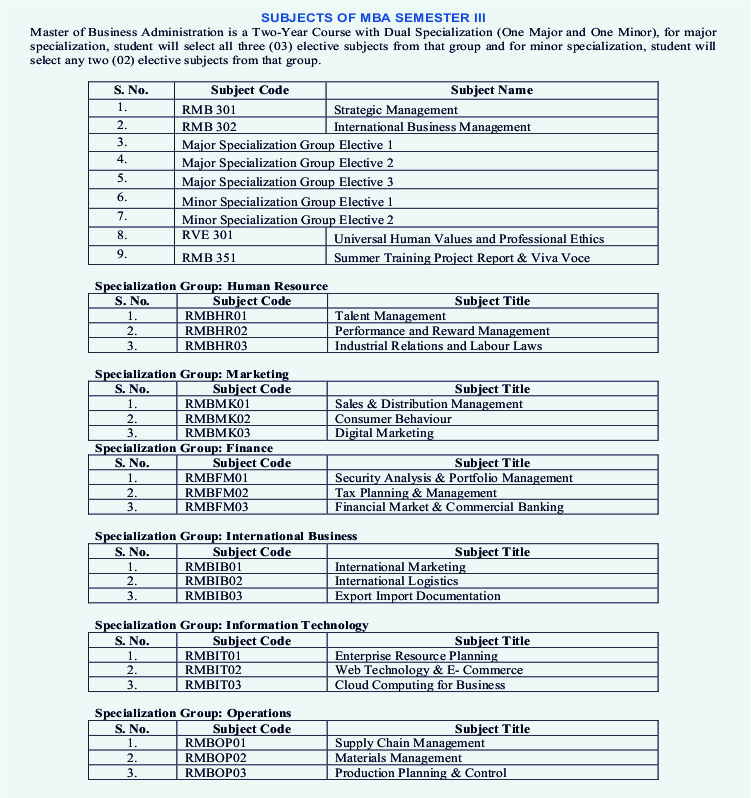 SUBJECTS OF MBA SEMESTER III

Master of Business Administration is a Two-Year Course with Dual Specialization (One Major and One Minor), for major specialization, student will select all three (03) elective subjects from that group and for minor specialization, student will select any two (02) elective subjects from that group.

| S. No. | Subject Code | Subject Name |
|---|---|---|
| 1. | RMB 301 | Strategic Management |
| 2. | RMB 302 | International Business Management |
| 3. | Major Specialization Group Elective 1 | |
| 4. | Major Specialization Group Elective 2 | |
| 5. | Major Specialization Group Elective 3 | |
| 6. | Minor Specialization Group Elective 1 | |
| 7. | Minor Specialization Group Elective 2 | |
| 8. | RVE 301 | Universal Human Values and Professional Ethics |
| 9. | RMB 351 | Summer Training Project Report & Viva Voce |

Specialization Group: Human Resource

| S. No. | Subject Code | Subject Title |
|---|---|---|
| 1. | RMBHR01 | Talent Management |
| 2. | RMBHR02 | Performance and Reward Management |
| 3. | RMBHR03 | Industrial Relations and Labour Laws |

Specialization Group: Marketing

| S. No. | Subject Code | Subject Title |
|---|---|---|
| 1. | RMBMK01 | Sales & Distribution Management |
| 2. | RMBMK02 | Consumer Behaviour |
| 3. | RMBMK03 | Digital Marketing |

Specialization Group: Finance

| S. No. | Subject Code | Subject Title |
|---|---|---|
| 1. | RMBFM01 | Security Analysis & Portfolio Management |
| 2. | RMBFM02 | Tax Planning & Management |
| 3. | RMBFM03 | Financial Market & Commercial Banking |

Specialization Group: International Business

| S. No. | Subject Code | Subject Title |
|---|---|---|
| 1. | RMBIB01 | International Marketing |
| 2. | RMBIB02 | International Logistics |
| 3. | RMBIB03 | Export Import Documentation |

Specialization Group: Information Technology

| S. No. | Subject Code | Subject Title |
|---|---|---|
| 1. | RMBIT01 | Enterprise Resource Planning |
| 2. | RMBIT02 | Web Technology & E- Commerce |
| 3. | RMBIT03 | Cloud Computing for Business |

Specialization Group: Operations

| S. No. | Subject Code | Subject Title |
|---|---|---|
| 1. | RMBOP01 | Supply Chain Management |
| 2. | RMBOP02 | Materials Management |
| 3. | RMBOP03 | Production Planning & Control |